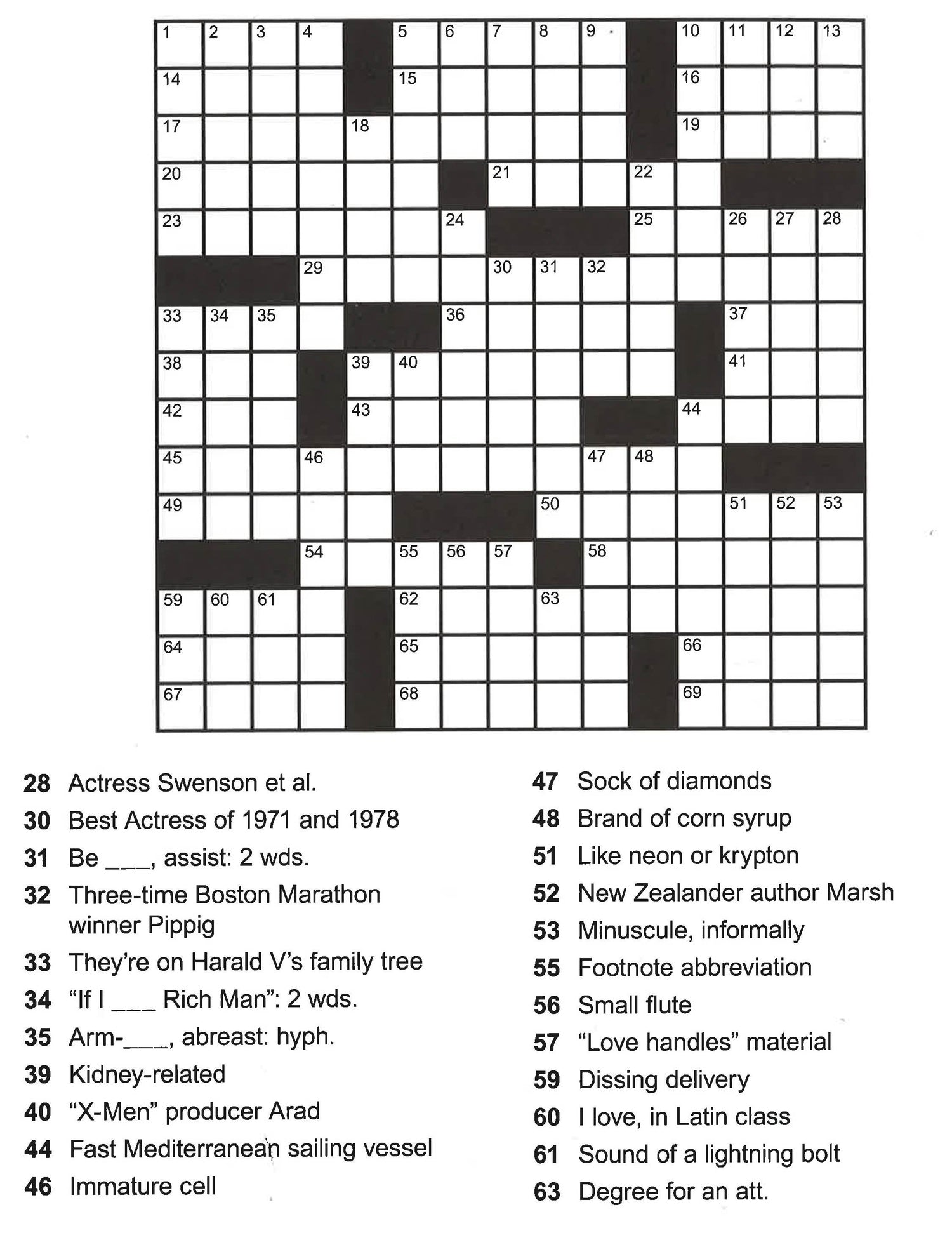 1 2 3 4 5 6 7 8 9 10 11 12 13
14 15 16
17 18 19
20 21 22
23 24 25 26 27 28
29 30 31 32
33 34 35 36 37
38 39 40 41
42 43 44
45 46 47 48
49 50 51 52 53
54 55 56 57 58
59 60 61 62 63
64 65 66
67 68 69

28 Actress Swenson et al.
30 Best Actress of 1971 and 1978
31 Be ___, assist: 2 wds.
32 Three-time Boston Marathon winner Pippig
33 They're on Harald V's family tree
34 "If I ___ Rich Man": 2 wds.
35 Arm-___, abreast: hyph.
39 Kidney-related
40 "X-Men" producer Arad
44 Fast Mediterranean sailing vessel
46 Immature cell

47 Sock of diamonds
48 Brand of corn syrup
51 Like neon or krypton
52 New Zealander author Marsh
53 Minuscule, informally
55 Footnote abbreviation
56 Small flute
57 "Love handles" material
59 Dissing delivery
60 I love, in Latin class
61 Sound of a lightning bolt
63 Degree for an att.